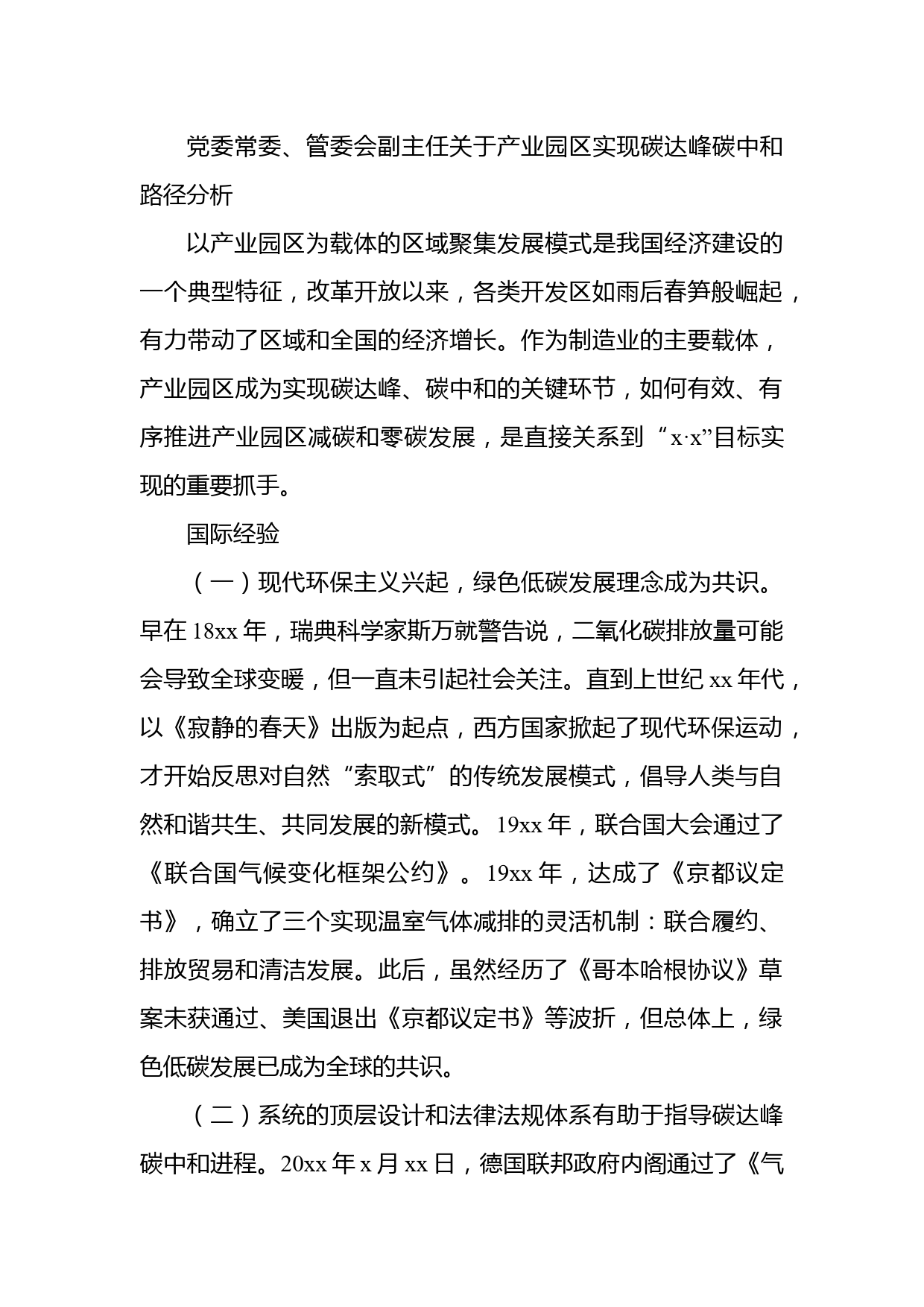 党委常委、管委会副主任关于产业园区实现碳达峰碳中和路径分析

以产业园区为载体的区域聚集发展模式是我国经济建设的一个典型特征，改革开放以来，各类开发区如雨后春笋般崛起，有力带动了区域和全国的经济增长。作为制造业的主要载体，产业园区成为实现碳达峰、碳中和的关键环节，如何有效、有序推进产业园区减碳和零碳发展，是直接关系到“x·x”目标实现的重要抓手。

国际经验

（一）现代环保主义兴起，绿色低碳发展理念成为共识。早在18xx年，瑞典科学家斯万就警告说，二氧化碳排放量可能会导致全球变暖，但一直未引起社会关注。直到上世纪xx年代，以《寂静的春天》出版为起点，西方国家掀起了现代环保运动，才开始反思对自然“索取式”的传统发展模式，倡导人类与自然和谐共生、共同发展的新模式。19xx年，联合国大会通过了《联合国气候变化框架公约》。19xx年，达成了《京都议定书》，确立了三个实现温室气体减排的灵活机制：联合履约、排放贸易和清洁发展。此后，虽然经历了《哥本哈根协议》草案未获通过、美国退出《京都议定书》等波折，但总体上，绿色低碳发展已成为全球的共识。

（二）系统的顶层设计和法律法规体系有助于指导碳达峰碳中和进程。20xx年x月xx日，德国联邦政府内阁通过了《气